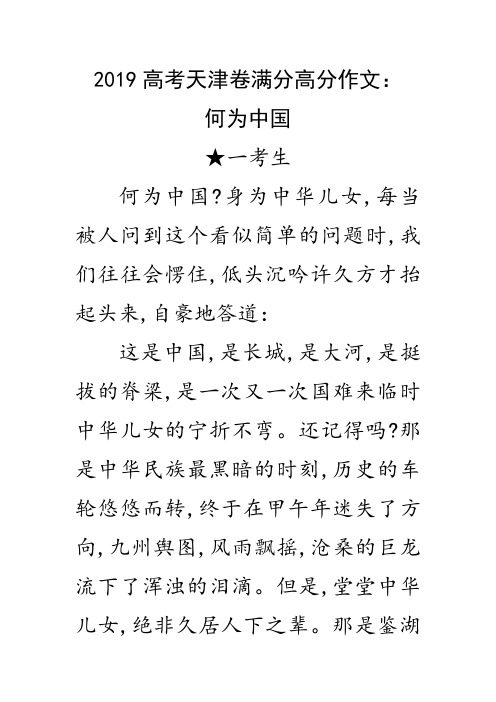 2019 高考天津卷满分高分作文：

何为中国

★一考生

何为中国?身为中华儿女,每当被人问到这个看似简单的问题时,我们往往会愣住,低头沉吟许久方才抬起头来,自豪地答道:

这是中国,是长城,是大河,是挺拔的脊梁,是一次又一次国难来临时中华儿女的宁折不弯。还记得吗?那是中华民族最黑暗的时刻,历史的车轮悠悠而转,终于在甲午年迷失了方向,九州舆图,风雨飘摇,沧桑的巨龙流下了浑浊的泪滴。但是,堂堂中华儿女,绝非久居人下之辈。那是鉴湖